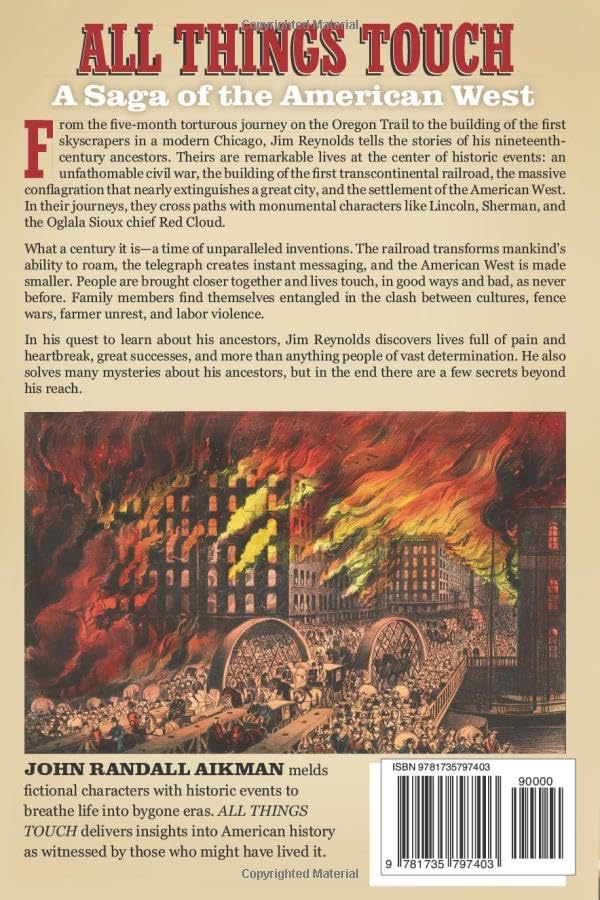 Copyrighted Material

ALL THINGS TOUCH

A Saga of the American West

From the five-month torturous journey on the Oregon Trail to the building of the first skyscrapers in a modern Chicago, Jim Reynolds tells the stories of his nineteenth-century ancestors. Theirs are remarkable lives at the center of historic events: an unfathomable civil war, the building of the first transcontinental railroad, the massive conflagration that nearly extinguishes a great city, and the settlement of the American West. In their journeys, they cross paths with monumental characters like Lincoln, Sherman, and the Oglala Sioux chief Red Cloud.

What a century it is—a time of unparalleled inventions. The railroad transforms mankind's ability to roam, the telegraph creates instant messaging, and the American West is made smaller. People are brought closer together and lives touch, in good ways and bad, as never before. Family members find themselves entangled in the clash between cultures, fence wars, farmer unrest, and labor violence.

In his quest to learn about his ancestors, Jim Reynolds discovers lives full of pain and heartbreak, great successes, and more than anything people of vast determination. He also solves many mysteries about his ancestors, but in the end there are a few secrets beyond his reach.

JOHN RANDALL AIKMAN melds fictional characters with historic events to breathe life into bygone eras. ALL THINGS TOUCH delivers insights into American history as witnessed by those who might have lived it.

ISBN 9781735797403

90000

9 781735 797403

Copyrighted Material